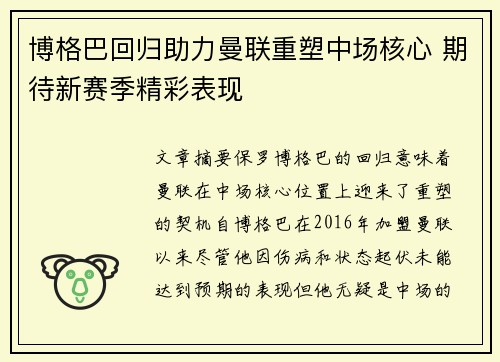 博格巴回归助力曼联重塑中场核心 期待新赛季精彩表现

文章摘要保罗博格巴的回归意味着曼联在中场核心位置上迎来了重塑的契机自博格巴在2016年加盟曼联以来尽管他因伤病和状态起伏未能达到预期的表现但他无疑是中场的